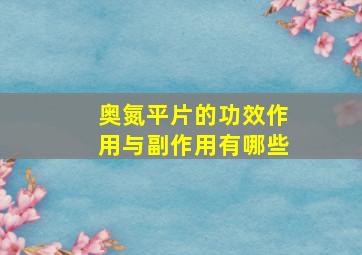 奥氮平片的功效作用与副作用有哪些